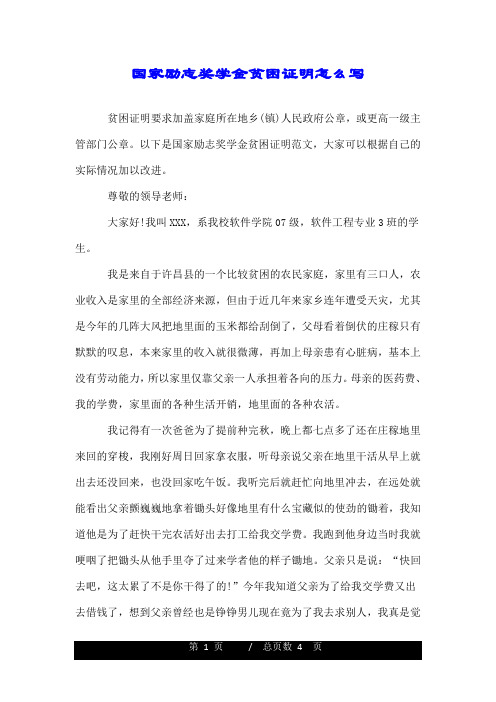 国家励志奖学金贫困证明怎么写

贫困证明要求加盖家庭所在地乡(镇)人民政府公章，或更高一级主管部门公章。以下是国家励志奖学金贫困证明范文，大家可以根据自己的实际情况加以改进。

尊敬的领导老师：

大家好!我叫XXX，系我校软件学院07级，软件工程专业3班的学生。

我是来自于许昌县的一个比较贫困的农民家庭，家里有三口人，农业收入是家里的全部经济来源，但由于近几年来家乡连年遭受天灾，尤其是今年的几阵大风把地里面的玉米都给刮倒了，父母看着倒伏的庄稼只有默默的叹息，本来家里的收入就很微薄，再加上母亲患有心脏病，基本上没有劳动能力，所以家里仅靠父亲一人承担着各向的压力。母亲的医药费、我的学费，家里面的各种生活开销，地里面的各种农活。

我记得有一次爸爸为了提前种完秋，晚上都七点多了还在庄稼地里来回的穿梭，我刚好周日回家拿衣服，听母亲说父亲在地里干活从早上就出去还没回来，也没回家吃午饭。我听完后就赶忙向地里冲去，在远处就能看出父亲颤巍巍地拿着锄头好像地里有什么宝藏似的使劲的锄着，我知道他是为了赶快干完农活好出去打工给我交学费。我跑到他身边当时我就哽咽了把锄头从他手里夺了过来学者他的样子锄地。父亲只是说：“快回去吧，这太累了不是你干得了的!”今年我知道父亲为了给我交学费又出去借钱了，想到父亲曾经也是铮铮男儿现在竟为了我去求别人，我真是觉

第 1 页 / 总页数 4 页